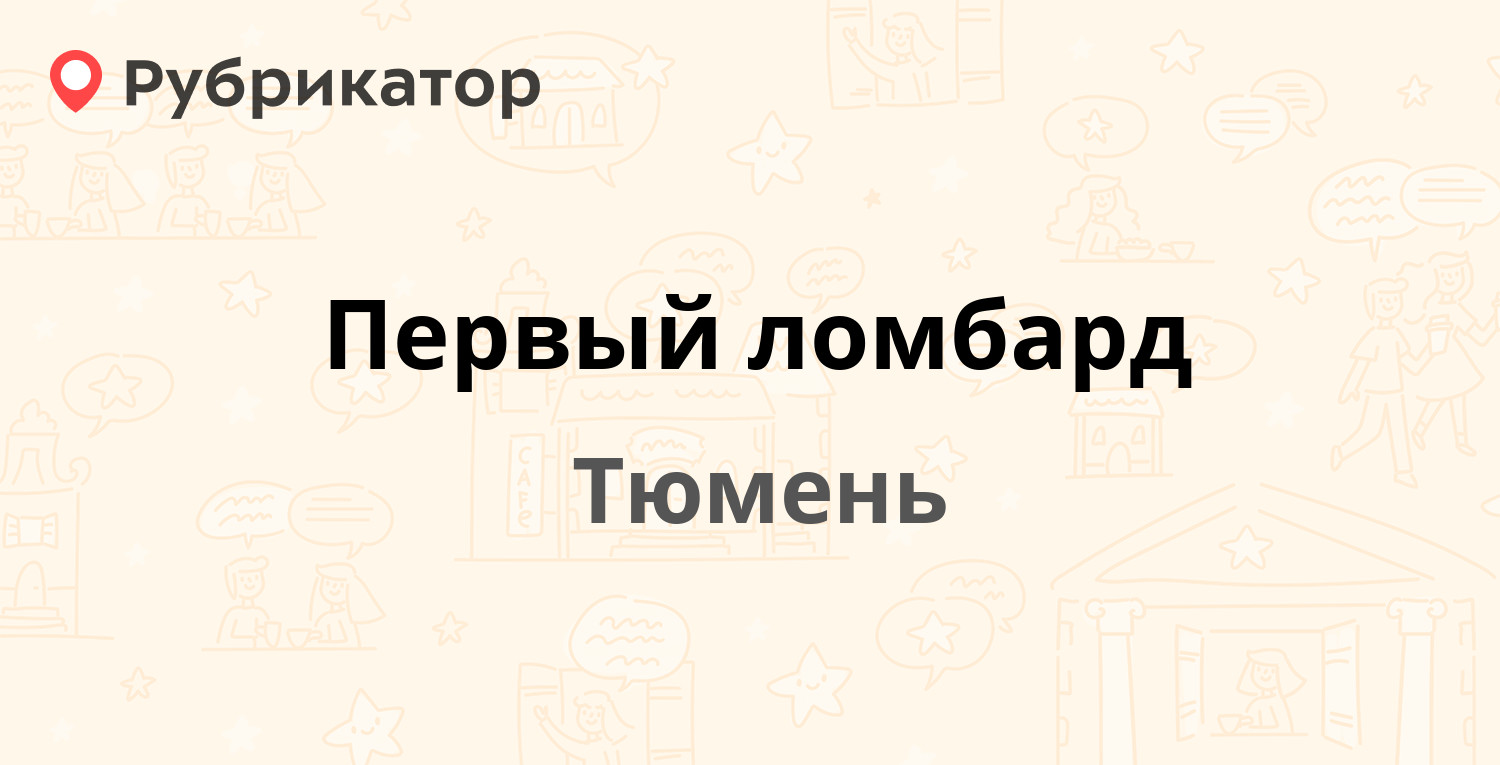 Рубрикатор

Первый ломбард

Тюмень